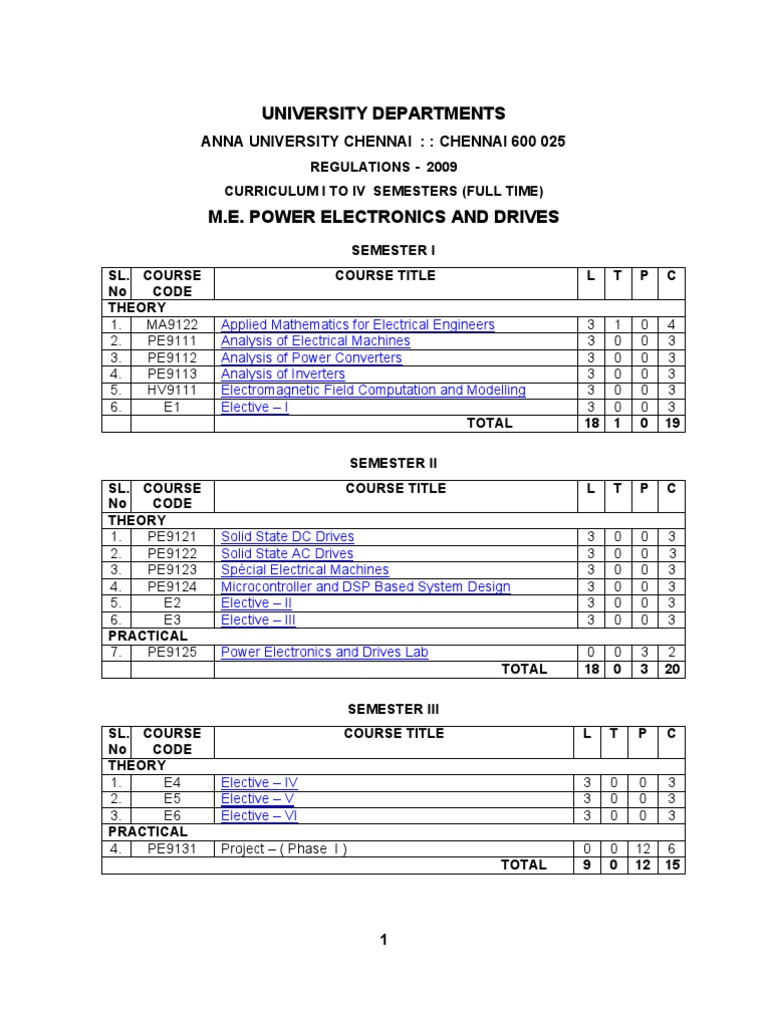 UNIVERSITY DEPARTMENTS

ANNA UNIVERSITY CHENNAI : : CHENNAI 600 025

REGULATIONS - 2009

CURRICULUM I TO IV SEMESTERS (FULL TIME)

M.E. POWER ELECTRONICS AND DRIVES

SEMESTER I

| SL. No | COURSE CODE | COURSE TITLE | L | T | P | C |
|---|---|---|---|---|---|---|
| THEORY | | | | | | |
| 1. | MA9122 | Applied Mathematics for Electrical Engineers | 3 | 1 | 0 | 4 |
| 2. | PE9111 | Analysis of Electrical Machines | 3 | 0 | 0 | 3 |
| 3. | PE9112 | Analysis of Power Converters | 3 | 0 | 0 | 3 |
| 4. | PE9113 | Analysis of Inverters | 3 | 0 | 0 | 3 |
| 5. | HV9111 | Electromagnetic Field Computation and Modelling | 3 | 0 | 0 | 3 |
| 6. | E1 | Elective – I | 3 | 0 | 0 | 3 |
| | | TOTAL | 18 | 1 | 0 | 19 |

SEMESTER II

| SL. No | COURSE CODE | COURSE TITLE | L | T | P | C |
|---|---|---|---|---|---|---|
| THEORY | | | | | | |
| 1. | PE9121 | Solid State DC Drives | 3 | 0 | 0 | 3 |
| 2. | PE9122 | Solid State AC Drives | 3 | 0 | 0 | 3 |
| 3. | PE9123 | Spécial Electrical Machines | 3 | 0 | 0 | 3 |
| 4. | PE9124 | Microcontroller and DSP Based System Design | 3 | 0 | 0 | 3 |
| 5. | E2 | Elective – II | 3 | 0 | 0 | 3 |
| 6. | E3 | Elective – III | 3 | 0 | 0 | 3 |
| PRACTICAL | | | | | | |
| 7. | PE9125 | Power Electronics and Drives Lab | 0 | 0 | 3 | 2 |
| | | TOTAL | 18 | 0 | 3 | 20 |

SEMESTER III

| SL. No | COURSE CODE | COURSE TITLE | L | T | P | C |
|---|---|---|---|---|---|---|
| THEORY | | | | | | |
| 1. | E4 | Elective – IV | 3 | 0 | 0 | 3 |
| 2. | E5 | Elective – V | 3 | 0 | 0 | 3 |
| 3. | E6 | Elective – VI | 3 | 0 | 0 | 3 |
| PRACTICAL | | | | | | |
| 4. | PE9131 | Project – ( Phase I ) | 0 | 0 | 12 | 6 |
| | | TOTAL | 9 | 0 | 12 | 15 |

1